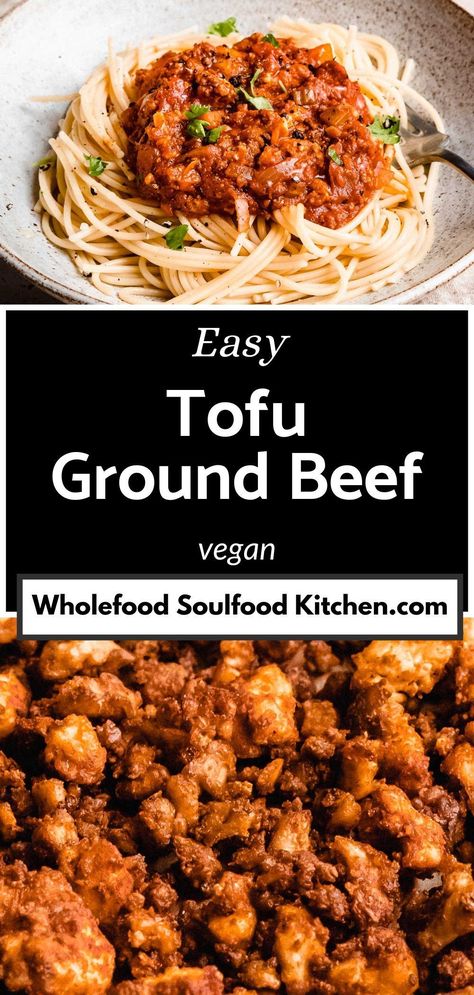 Easy

Tofu Ground Beef

vegan

Wholefood Soulfood Kitchen.com